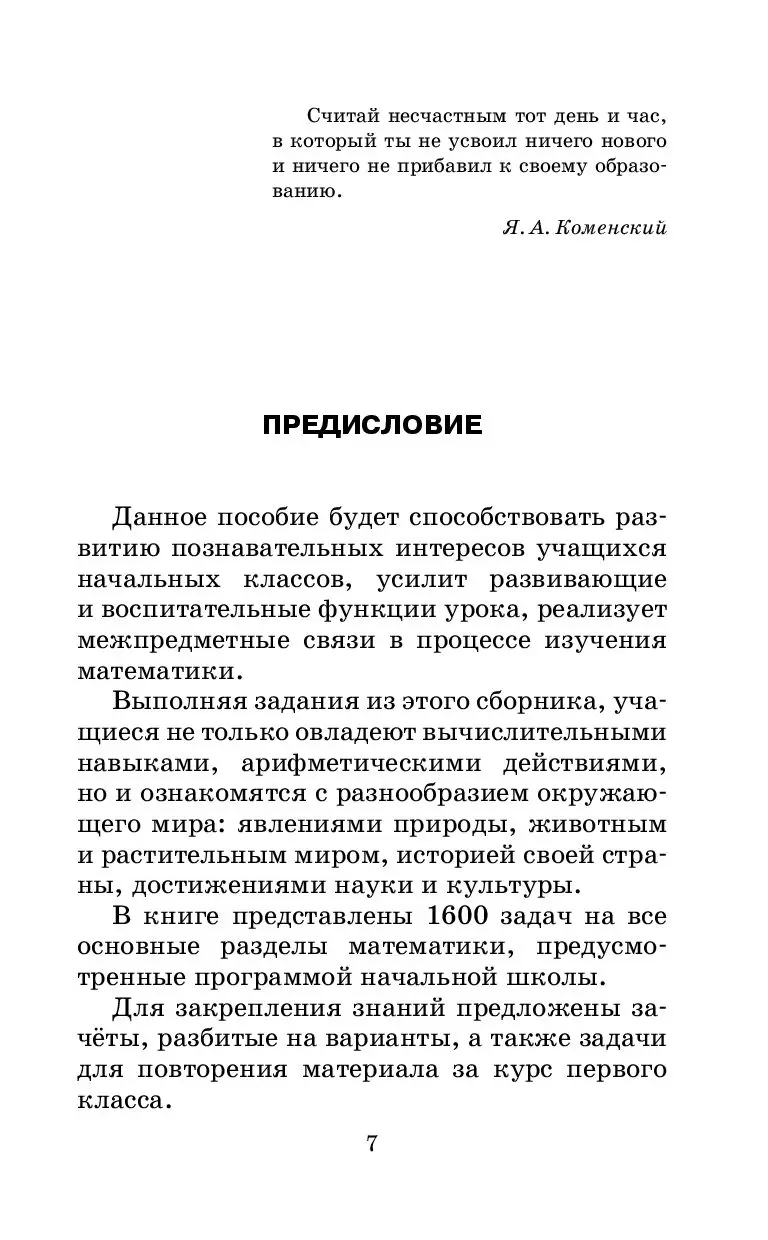 Считай несчастным тот день и час, в который ты не усвоил ничего нового и ничего не прибавил к своему образованию.

Я. А. Коменский

ПРЕДИСЛОВИЕ

Данное пособие будет способствовать развитию познавательных интересов учащихся начальных классов, усилит развивающие и воспитательные функции урока, реализует межпредметные связи в процессе изучения математики.

Выполняя задания из этого сборника, учащиеся не только овладеют вычислительными навыками, арифметическими действиями, но и ознакомятся с разнообразием окружающего мира: явлениями природы, животным и растительным миром, историей своей страны, достижениями науки и культуры.

В книге представлены 1600 задач на все основные разделы математики, предусмотренные программой начальной школы.

Для закрепления знаний предложены зачёты, разбитые на варианты, а также задачи для повторения материала за курс первого класса.

7